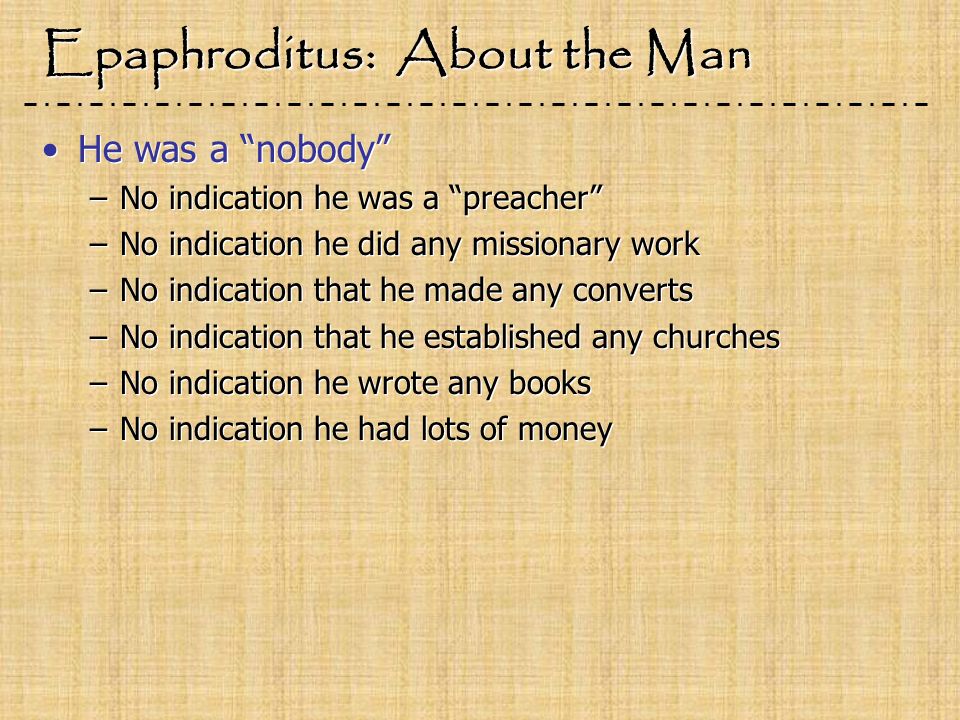 Epaphroditus: About the Man

• He was a “nobody”
– No indication he was a “preacher”
– No indication he did any missionary work
– No indication that he made any converts
– No indication that he established any churches
– No indication he wrote any books
– No indication he had lots of money